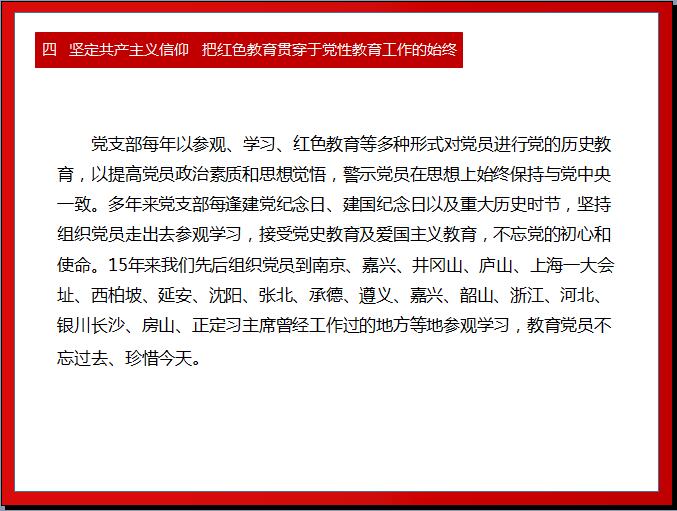 四 坚定共产主义信仰 把红色教育贯穿于党性教育工作的始终

党支部每年以参观、学习、红色教育等多种形式对党员进行党的历史教育，以提高党员政治素质和思想觉悟，警示党员在思想上始终保持与党中央一致。多年来党支部每逢建党纪念日、建国纪念日以及重大历史时节，坚持组织党员走出去参观学习，接受党史教育及爱国主义教育，不忘党的初心和使命。15年来我们先后组织党员到南京、嘉兴、井冈山、庐山、上海一大会址、西柏坡、延安、沈阳、张北、承德、遵义、嘉兴、韶山、浙江、河北、银川长沙、房山、正定习主席曾经工作过的地方等地参观学习，教育党员不忘过去、珍惜今天。